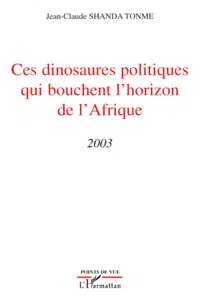 Jean-Claude SHANDA TONME

Ces dinosaures politiques qui bouchent l'horizon de l'Afrique

2003

POINTS DE VUE

L'Harmattan